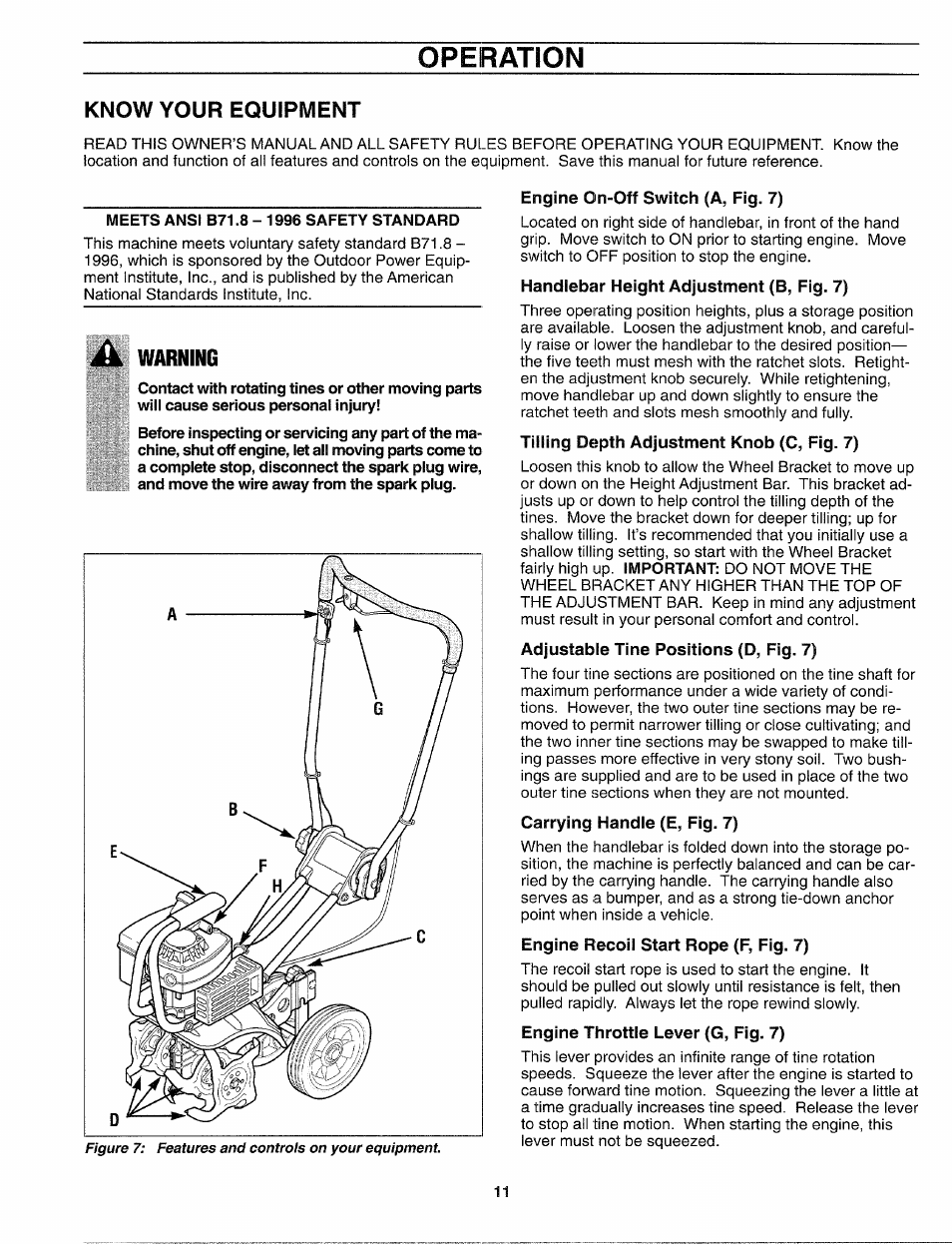 OPERATION

KNOW YOUR EQUIPMENT

READ THIS OWNER'S MANUAL AND ALL SAFETY RULES BEFORE OPERATING YOUR EQUIPMENT. Know the location and function of all features and controls on the equipment. Save this manual for future reference.

MEETS ANSI B71.8 – 1996 SAFETY STANDARD

This machine meets voluntary safety standard B71.8 – 1996, which is sponsored by the Outdoor Power Equipment Institute, Inc., and is published by the American National Standards Institute, Inc.

WARNING

Contact with rotating tines or other moving parts will cause serious personal injury!

Before inspecting or servicing any part of the machine, shut off engine, let all moving parts come to a complete stop, disconnect the spark plug wire, and move the wire away from the spark plug.

A
G
B
E
F
H
C
D

Figure 7: Features and controls on your equipment.

Engine On-Off Switch (A, Fig. 7)

Located on right side of handlebar, in front of the hand grip. Move switch to ON prior to starting engine. Move switch to OFF position to stop the engine.

Handlebar Height Adjustment (B, Fig. 7)

Three operating position heights, plus a storage position are available. Loosen the adjustment knob, and carefully raise or lower the handlebar to the desired position—the five teeth must mesh with the ratchet slots. Retighten the adjustment knob securely. While retightening, move handlebar up and down slightly to ensure the ratchet teeth and slots mesh smoothly and fully.

Tilling Depth Adjustment Knob (C, Fig. 7)

Loosen this knob to allow the Wheel Bracket to move up or down on the Height Adjustment Bar. This bracket adjusts up or down to help control the tilling depth of the tines. Move the bracket down for deeper tilling; up for shallow tilling. It's recommended that you initially use a shallow tilling setting, so start with the Wheel Bracket fairly high up. IMPORTANT: DO NOT MOVE THE WHEEL BRACKET ANY HIGHER THAN THE TOP OF THE ADJUSTMENT BAR. Keep in mind any adjustment must result in your personal comfort and control.

Adjustable Tine Positions (D, Fig. 7)

The four tine sections are positioned on the tine shaft for maximum performance under a wide variety of conditions. However, the two outer tine sections may be removed to permit narrower tilling or close cultivating; and the two inner tine sections may be swapped to make tilling passes more effective in very stony soil. Two bushings are supplied and are to be used in place of the two outer tine sections when they are not mounted.

Carrying Handle (E, Fig. 7)

When the handlebar is folded down into the storage position, the machine is perfectly balanced and can be carried by the carrying handle. The carrying handle also serves as a bumper, and as a strong tie-down anchor point when inside a vehicle.

Engine Recoil Start Rope (F, Fig. 7)

The recoil start rope is used to start the engine. It should be pulled out slowly until resistance is felt, then pulled rapidly. Always let the rope rewind slowly.

Engine Throttle Lever (G, Fig. 7)

This lever provides an infinite range of tine rotation speeds. Squeeze the lever after the engine is started to cause forward tine motion. Squeezing the lever a little at a time gradually increases tine speed. Release the lever to stop all tine motion. When starting the engine, this lever must not be squeezed.

11